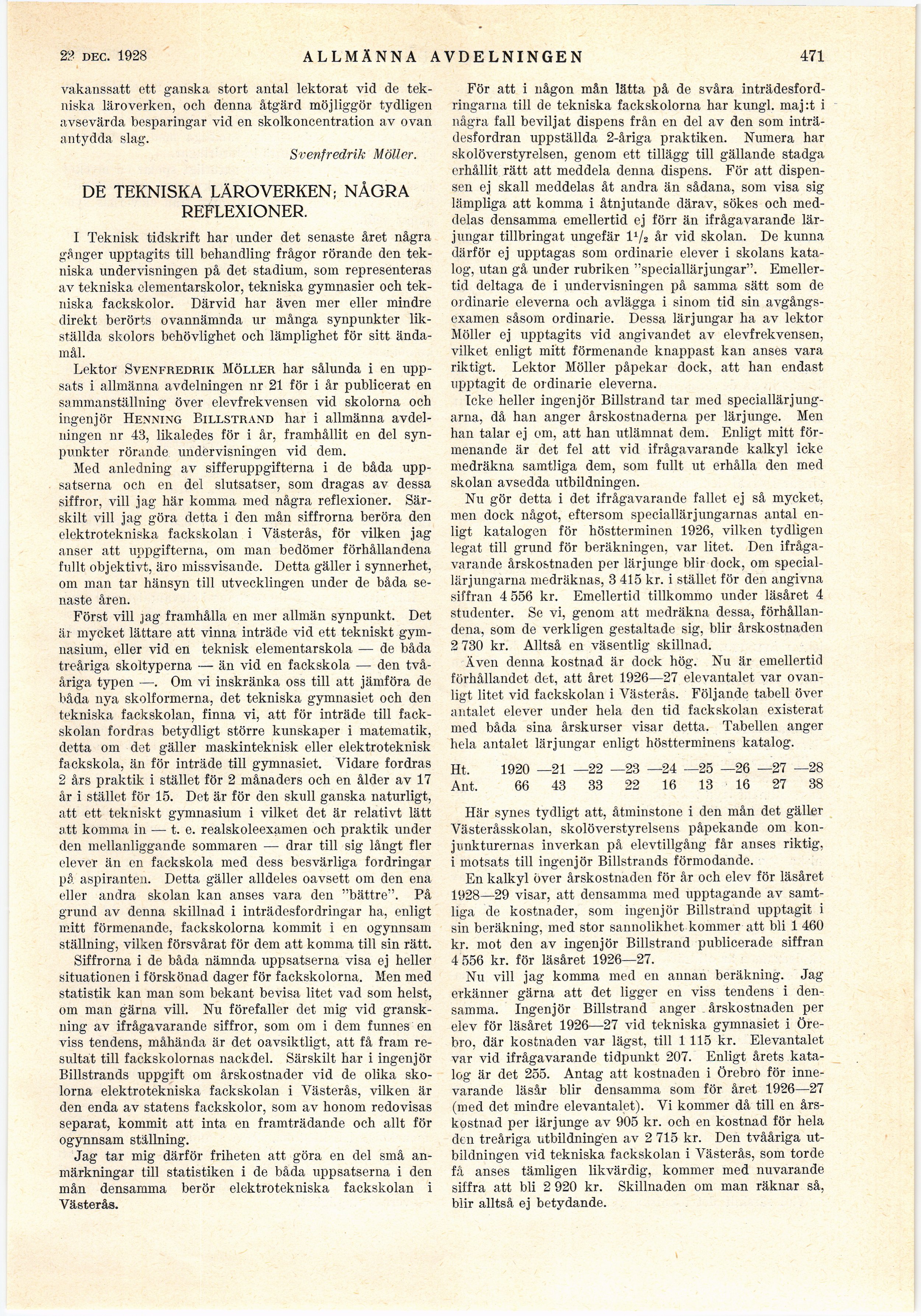 22 DEC. 1928 ALLMÄNNA AVDELNINGEN 471

vakanssatt ett ganska stort antal lektorat vid de tekniska läroverken, och denna åtgärd möjliggör tydligen avsevärda besparingar vid en skolkoncentration av ovan antydda slag.

Svenfredrik Möller.

DE TEKNISKA LÄROVERKEN; NÅGRA REFLEXIONER.

I Teknisk tidskrift har under det senaste året några gånger upptagits till behandling frågor rörande den tekniska undervisningen på det stadium, som representeras av tekniska elementarskolor, tekniska gymnasier och tekniska fackskolor. Därvid har även mer eller mindre direkt berörts ovannämnda ur många synpunkter likställda skolors behövlighet och lämplighet för sitt ändamål.

Lektor SVENFREDRIK MÖLLER har sålunda i en uppsats i allmänna avdelningen nr 21 för i år publicerat en sammanställning över elevfrekvensen vid skolorna och ingenjör HENNING BILLSTRAND har i allmänna avdelningen nr 43, likaledes för i år, framhållit en del synpunkter rörande undervisningen vid dem.

Med anledning av sifferuppgifterna i de båda uppsatserna och en del slutsatser, som dragas av dessa siffror, vill jag här komma med några reflexioner. Särskilt vill jag göra detta i den mån siffrorna beröra den elektrotekniska fackskolan i Västerås, för vilken jag anser att uppgifterna, om man bedömer förhållandena fullt objektivt, äro missvisande. Detta gäller i synnerhet, om man tar hänsyn till utvecklingen under de båda senaste åren.

Först vill jag framhålla en mer allmän synpunkt. Det är mycket lättare att vinna inträde vid ett tekniskt gymnasium, eller vid en teknisk elementarskola — de båda treåriga skoltyperna — än vid en fackskola — den tvååriga typen —. Om vi inskränka oss till att jämföra de båda nya skolformerna, det tekniska gymnasiet och den tekniska fackskolan, finna vi, att för inträde till fackskolan fordras betydligt större kunskaper i matematik, detta om det gäller maskinteknisk eller elektroteknisk fackskola, än för inträde till gymnasiet. Vidare fordras 2 års praktik i stället för 2 månaders och en ålder av 17 år i stället för 15. Det är för den skull ganska naturligt, att ett tekniskt gymnasium i vilket det är relativt lätt att komma in — t. e. realskoleexamen och praktik under den mellanliggande sommaren — drar till sig långt fler elever än en fackskola med dess besvärliga fordringar på aspiranten. Detta gäller alldeles oavsett om den ena eller andra skolan kan anses vara den "bättre". På grund av denna skillnad i inträdesfordringar ha, enligt mitt förmenande, fackskolorna kommit i en ogynnsam ställning, vilken försvårat för dem att komma till sin rätt.

Siffrorna i de båda nämnda uppsatserna visa ej heller situationen i förskönad dager för fackskolorna. Men med statistik kan man som bekant bevisa litet vad som helst, om man gärna vill. Nu förefaller det mig vid granskning av ifrågavarande siffror, som om i dem funnes en viss tendens, måhända är det oavsiktligt, att få fram resultat till fackskolornas nackdel. Särskilt har i ingenjör Billstrands uppgift om årskostnader vid de olika skolorna elektrotekniska fackskolan i Västerås, vilken är den enda av statens fackskolor, som av honom redovisas separat, kommit att inta en framträdande och allt för ogynnsam ställning.

Jag tar mig därför friheten att göra en del små anmärkningar till statistiken i de båda uppsatserna i den mån densamma berör elektrotekniska fackskolan i Västerås.

För att i någon mån lätta på de svåra inträdesfordringarna till de tekniska fackskolorna har kungl. maj:t i några fall beviljat dispens från en del av den som inträdesfordran uppställda 2-åriga praktiken. Numera har skolöverstyrelsen, genom ett tillägg till gällande stadga erhållit rätt att meddela denna dispens. För att dispensen ej skall meddelas åt andra än sådana, som visa sig lämpliga att komma i åtnjutande därav, sökes och meddelas densamma emellertid ej förr än ifrågavarande lärjungar tillbringat ungefär $1^1/_2$ år vid skolan. De kunna därför ej upptagas som ordinarie elever i skolans katalog, utan gå under rubriken "speciallärjungar". Emellertid deltaga de i undervisningen på samma sätt som de ordinarie eleverna och avlägga i sinom tid sin avgångsexamen såsom ordinarie. Dessa lärjungar ha av lektor Möller ej upptagits vid angivandet av elevfrekvensen, vilket enligt mitt förmenande knappast kan anses vara riktigt. Lektor Möller påpekar dock, att han endast upptagit de ordinarie eleverna.

Icke heller ingenjör Billstrand tar med speciallärjungarna, då han anger årskostnaderna per lärjunge. Men han talar ej om, att han utlämnat dem. Enligt mitt förmenande är det fel att vid ifrågavarande kalkyl icke medräkna samtliga dem, som fullt ut erhålla den med skolan avsedda utbildningen.

Nu gör detta i det ifrågavarande fallet ej så mycket, men dock något, eftersom speciallärjungarnas antal enligt katalogen för höstterminen 1926, vilken tydligen legat till grund för beräkningen, var litet. Den ifrågavarande årskostnaden per lärjunge blir dock, om speciallärjungarna medräknas, 3 415 kr. i stället för den angivna siffran 4 556 kr. Emellertid tillkommo under läsåret 4 studenter. Se vi, genom att medräkna dessa, förhållandena, som de verkligen gestaltade sig, blir årskostnaden 2 730 kr. Alltså en väsentlig skillnad.

Även denna kostnad är dock hög. Nu är emellertid förhållandet det, att året 1926—27 elevantalet var ovanligt litet vid fackskolan i Västerås. Följande tabell över antalet elever under hela den tid fackskolan existerat med båda sina årskurser visar detta. Tabellen anger hela antalet lärjungar enligt höstterminens katalog.

| Ht. | 1920 | —21 | —22 | —23 | —24 | —25 | —26 | —27 | —28 |
|---|---|---|---|---|---|---|---|---|---|
| Ant. | 66 | 43 | 33 | 22 | 16 | 13 | 16 | 27 | 38 |

Här synes tydligt att, åtminstone i den mån det gäller Västeråsskolan, skolöverstyrelsens påpekande om konjunkturernas inverkan på elevtillgång får anses riktig, i motsats till ingenjör Billstrands förmodande.

En kalkyl över årskostnaden för år och elev för läsåret 1928—29 visar, att densamma med upptagande av samtliga de kostnader, som ingenjör Billstrand upptagit i sin beräkning, med stor sannolikhet kommer att bli 1 460 kr. mot den av ingenjör Billstrand publicerade siffran 4 556 kr. för läsåret 1926—27.

Nu vill jag komma med en annan beräkning. Jag erkänner gärna att det ligger en viss tendens i densamma. Ingenjör Billstrand anger årskostnaden per elev för läsåret 1926—27 vid tekniska gymnasiet i Örebro, där kostnaden var lägst, till 1 115 kr. Elevantalet var vid ifrågavarande tidpunkt 207. Enligt årets katalog är det 255. Antag att kostnaden i Örebro för innevarande läsår blir densamma som för året 1926—27 (med det mindre elevantalet). Vi kommer då till en årskostnad per lärjunge av 905 kr. och en kostnad för hela den treåriga utbildningen av 2 715 kr. Den tvååriga utbildningen vid tekniska fackskolan i Västerås, som torde få anses tämligen likvärdig, kommer med nuvarande siffra att bli 2 920 kr. Skillnaden om man räknar så, blir alltså ej betydande.